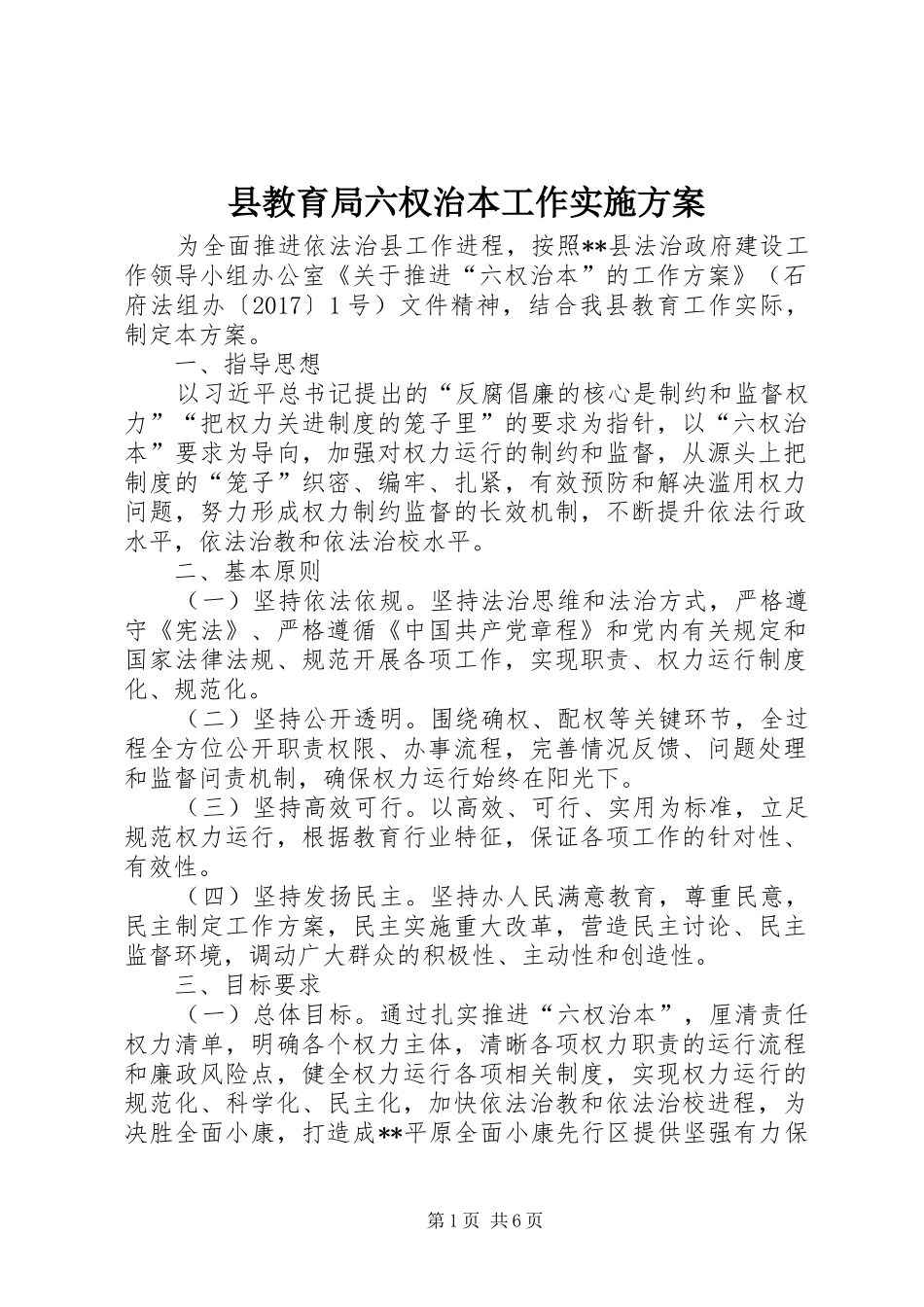 县教育局六权治本工作实施方案

为全面推进依法治县工作进程，按照**县法治政府建设工作领导小组办公室《关于推进“六权治本”的工作方案》（石府法组办〔2017〕1号）文件精神，结合我县教育工作实际，制定本方案。

一、指导思想

以习近平总书记提出的“反腐倡廉的核心是制约和监督权力”“把权力关进制度的笼子里”的要求为指针，以“六权治本”要求为导向，加强对权力运行的制约和监督，从源头上把制度的“笼子”织密、编牢、扎紧，有效预防和解决滥用权力问题，努力形成权力制约监督的长效机制，不断提升依法行政水平，依法治教和依法治校水平。

二、基本原则

（一）坚持依法依规。坚持法治思维和法治方式，严格遵守《宪法》、严格遵循《中国共产党章程》和党内有关规定和国家法律法规、规范开展各项工作，实现职责、权力运行制度化、规范化。

（二）坚持公开透明。围绕确权、配权等关键环节，全过程全方位公开职责权限、办事流程，完善情况反馈、问题处理和监督问责机制，确保权力运行始终在阳光下。

（三）坚持高效可行。以高效、可行、实用为标准，立足规范权力运行，根据教育行业特征，保证各项工作的针对性、有效性。

（四）坚持发扬民主。坚持办人民满意教育，尊重民意，民主制定工作方案，民主实施重大改革，营造民主讨论、民主监督环境，调动广大群众的积极性、主动性和创造性。

三、目标要求

（一）总体目标。通过扎实推进“六权治本”，厘清责任权力清单，明确各个权力主体，清晰各项权力职责的运行流程和廉政风险点，健全权力运行各项相关制度，实现权力运行的规范化、科学化、民主化，加快依法治教和依法治校进程，为决胜全面小康，打造成**平原全面小康先行区提供坚强有力保

第1页 共6页